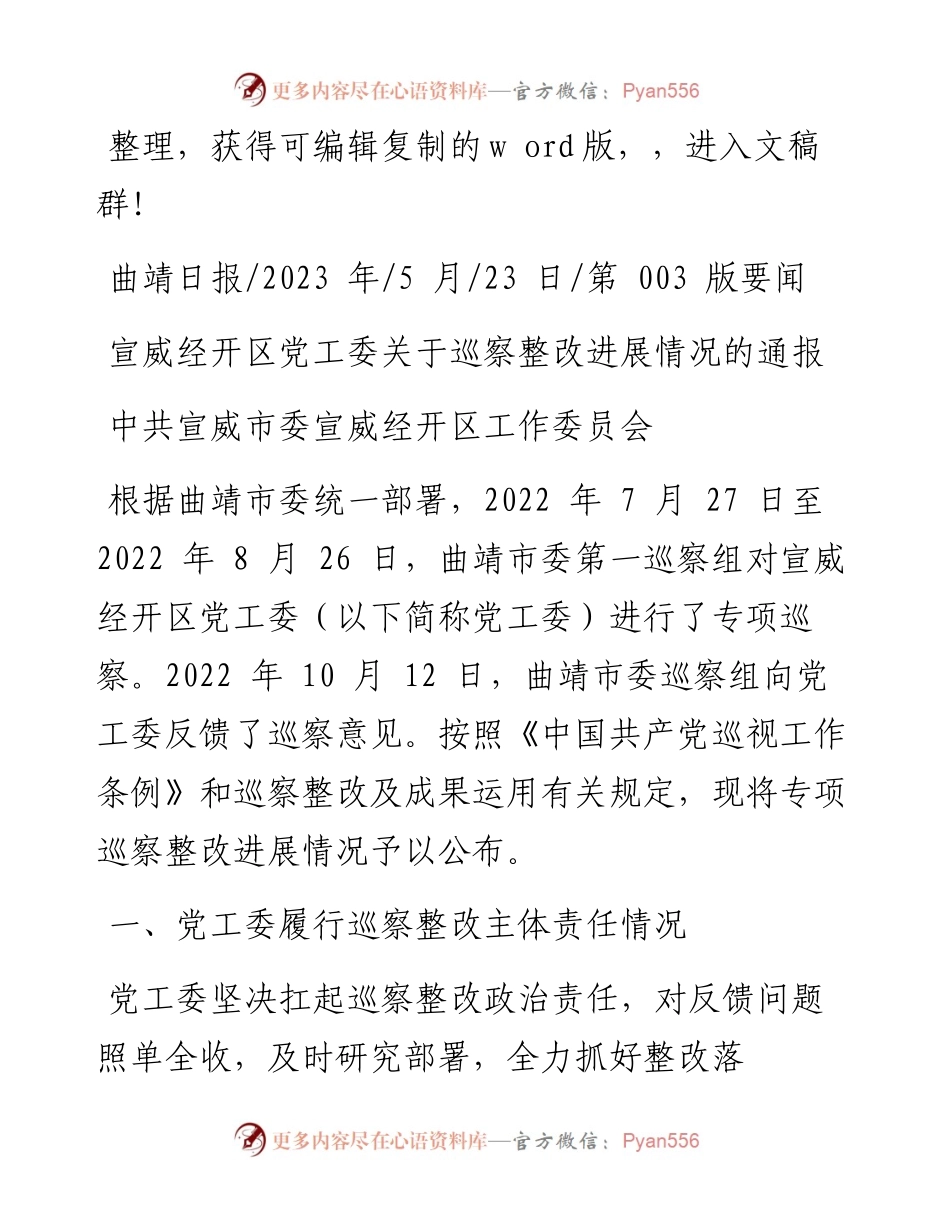 更多内容尽在心语资料库—官方微信：Pyan556

整理，获得可编辑复制的w ord版，，进入文稿群!

曲靖日报/2023 年/5 月/23 日/第 003 版要闻

宣威经开区党工委关于巡察整改进展情况的通报

中共宣威市委宣威经开区工作委员会

根据曲靖市委统一部署，2022 年 7 月 27 日至 2022 年 8 月 26 日，曲靖市委第一巡察组对宣威经开区党工委（以下简称党工委）进行了专项巡察。2022 年 10 月 12 日，曲靖市委巡察组向党工委反馈了巡察意见。按照《中国共产党巡视工作条例》和巡察整改及成果运用有关规定，现将专项巡察整改进展情况予以公布。

一、党工委履行巡察整改主体责任情况

党工委坚决扛起巡察整改政治责任，对反馈问题照单全收，及时研究部署，全力抓好整改落

更多内容尽在心语资料库—官方微信：Pyan556